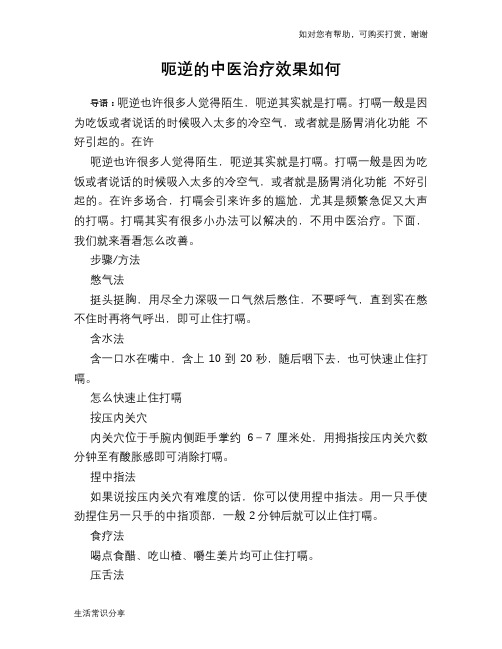 如对您有帮助，可购买打赏，谢谢

呃逆的中医治疗效果如何

导语：呃逆也许很多人觉得陌生，呃逆其实就是打嗝。打嗝一般是因为吃饭或者说话的时候吸入太多的冷空气，或者就是肠胃消化功能 不好引起的。在许

呃逆也许很多人觉得陌生，呃逆其实就是打嗝。打嗝一般是因为吃饭或者说话的时候吸入太多的冷空气，或者就是肠胃消化功能 不好引起的。在许多场合，打嗝会引来许多的尴尬，尤其是频繁急促又大声的打嗝。打嗝其实有很多小办法可以解决的，不用中医治疗。下面，我们就来看看怎么改善。

步骤/方法

憋气法

挺头挺胸，用尽全力深吸一口气然后憋住，不要呼气，直到实在憋不住时再将气呼出，即可止住打嗝。

含水法

含一口水在嘴中，含上 10 到 20 秒，随后咽下去，也可快速止住打嗝。

怎么快速止住打嗝

按压内关穴

内关穴位于手腕内侧距手掌约 6－7 厘米处，用拇指按压内关穴数分钟至有酸胀感即可消除打嗝。

捏中指法

如果说按压内关穴有难度的话，你可以使用捏中指法。用一只手使劲捏住另一只手的中指顶部，一般 2 分钟后就可以止住打嗝。

食疗法

喝点食醋、吃山楂、嚼生姜片均可止住打嗝。

压舌法

生活常识分享